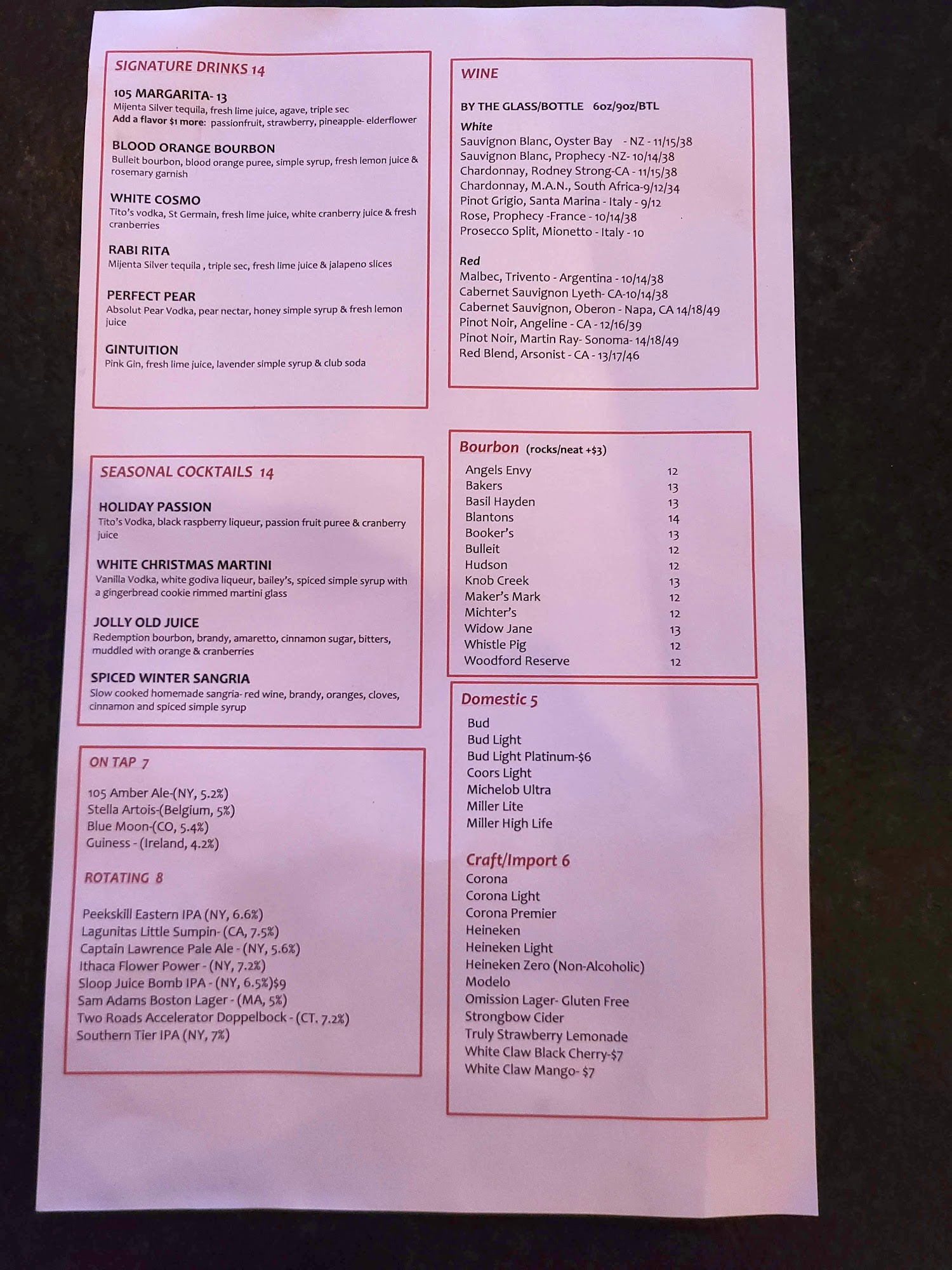 SIGNATURE DRINKS 14

105 MARGARITA- 13
Mijenta Silver tequila, fresh lime juice, agave, triple sec
Add a flavor $1 more: passionfruit, strawberry, pineapple- elderflower

BLOOD ORANGE BOURBON
Bulleit bourbon, blood orange puree, simple syrup, fresh lemon juice & rosemary garnish

WHITE COSMO
Tito's vodka, St Germain, fresh lime juice, white cranberry juice & fresh cranberries

RABI RITA
Mijenta Silver tequila , triple sec, fresh lime juice & jalapeno slices

PERFECT PEAR
Absolut Pear Vodka, pear nectar, honey simple syrup & fresh lemon juice

GINTUITION
Pink Gin, fresh lime juice, lavender simple syrup & club soda

SEASONAL COCKTAILS 14

HOLIDAY PASSION
Tito's Vodka, black raspberry liqueur, passion fruit puree & cranberry juice

WHITE CHRISTMAS MARTINI
Vanilla Vodka, white godiva liqueur, bailey's, spiced simple syrup with a gingerbread cookie rimmed martini glass

JOLLY OLD JUICE
Redemption bourbon, brandy, amaretto, cinnamon sugar, bitters, muddled with orange & cranberries

SPICED WINTER SANGRIA
Slow cooked homemade sangria- red wine, brandy, oranges, cloves, cinnamon and spiced simple syrup

ON TAP 7

105 Amber Ale-(NY, 5.2%)
Stella Artois-(Belgium, 5%)
Blue Moon-(CO, 5.4%)
Guiness - (Ireland, 4.2%)

ROTATING 8

Peekskill Eastern IPA (NY, 6.6%)
Lagunitas Little Sumpin- (CA, 7.5%)
Captain Lawrence Pale Ale - (NY, 5.6%)
Ithaca Flower Power - (NY, 7.2%)
Sloop Juice Bomb IPA - (NY, 6.5%)$9
Sam Adams Boston Lager - (MA, 5%)
Two Roads Accelerator Doppelbock - (CT. 7.2%)
Southern Tier IPA (NY, 7%)

WINE

BY THE GLASS/BOTTLE 6oz/9oz/BTL
White
Sauvignon Blanc, Oyster Bay - NZ - 11/15/38
Sauvignon Blanc, Prophecy -NZ- 10/14/38
Chardonnay, Rodney Strong-CA - 11/15/38
Chardonnay, M.A.N., South Africa-9/12/34
Pinot Grigio, Santa Marina - Italy - 9/12
Rose, Prophecy -France - 10/14/38
Prosecco Split, Mionetto - Italy - 10

Red
Malbec, Trivento - Argentina - 10/14/38
Cabernet Sauvignon Lyeth- CA-10/14/38
Cabernet Sauvignon, Oberon - Napa, CA 14/18/49
Pinot Noir, Angeline - CA - 12/16/39
Pinot Noir, Martin Ray- Sonoma- 14/18/49
Red Blend, Arsonist - CA - 13/17/46

Bourbon (rocks/neat +$3)
Angels Envy 12
Bakers 13
Basil Hayden 13
Blantons 14
Booker's 13
Bulleit 12
Hudson 12
Knob Creek 13
Maker's Mark 12
Michter's 12
Widow Jane 13
Whistle Pig 12
Woodford Reserve 12

Domestic 5
Bud
Bud Light
Bud Light Platinum-$6
Coors Light
Michelob Ultra
Miller Lite
Miller High Life

Craft/Import 6
Corona
Corona Light
Corona Premier
Heineken
Heineken Light
Heineken Zero (Non-Alcoholic)
Modelo
Omission Lager- Gluten Free
Strongbow Cider
Truly Strawberry Lemonade
White Claw Black Cherry-$7
White Claw Mango- $7